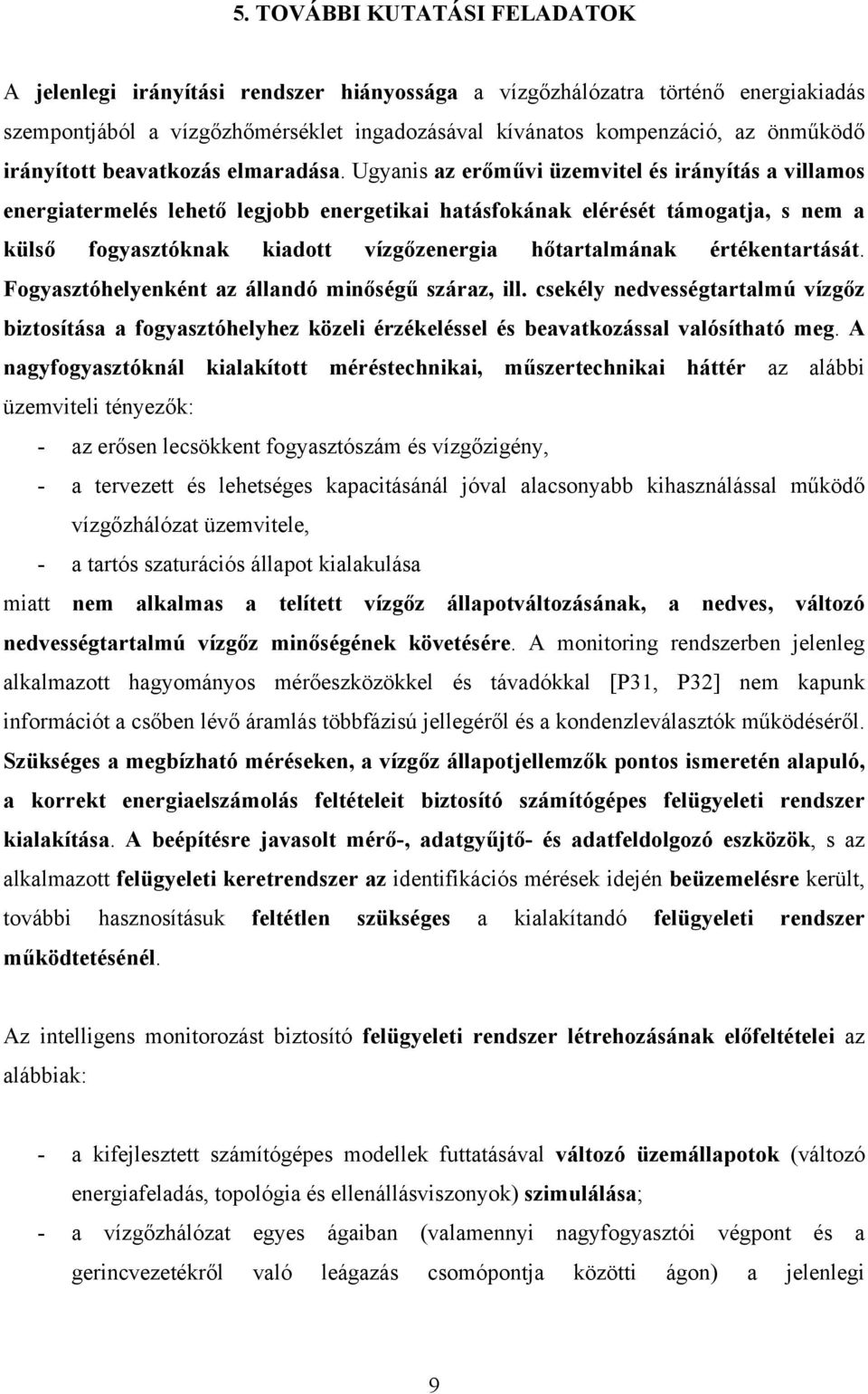 5. TOVÁBBI KUTATÁSI FELADATOK

A jelenlegi irányítási rendszer hiányossága a vízgőzhálózatra történő energiakiadás szempontjából a vízgőzhőmérséklet ingadozásával kívánatos kompenzáció, az önműködő irányított beavatkozás elmaradása. Ugyanis az erőművi üzemvitel és irányítás a villamos energiatermelés lehető legjobb energetikai hatásfokának elérését támogatja, s nem a külső fogyasztóknak kiadott vízgőzenergia hőtartalmának értékentartását. Fogyasztóhelyenként az állandó minőségű száraz, ill. csekély nedvességtartalmú vízgőz biztosítása a fogyasztóhelyhez közeli érzékeléssel és beavatkozással valósítható meg. A nagyfogyasztóknál kialakított méréstechnikai, műszertechnikai háttér az alábbi üzemviteli tényezők:

- az erősen lecsökkent fogyasztószám és vízgőzigény,
- a tervezett és lehetséges kapacitásánál jóval alacsonyabb kihasználással működő vízgőzhálózat üzemvitele,
- a tartós szaturációs állapot kialakulása

miatt nem alkalmas a telített vízgőz állapotváltozásának, a nedves, változó nedvességtartalmú vízgőz minőségének követésére. A monitoring rendszerben jelenleg alkalmazott hagyományos mérőeszközökkel és távadókkal [P31, P32] nem kapunk információt a csőben lévő áramlás többfázisú jellegéről és a kondenzleválasztók működéséről. Szükséges a megbízható méréseken, a vízgőz állapotjellemzők pontos ismeretén alapuló, a korrekt energiaelszámolás feltételeit biztosító számítógépes felügyeleti rendszer kialakítása. A beépítésre javasolt mérő-, adatgyűjtő- és adatfeldolgozó eszközök, s az alkalmazott felügyeleti keretrendszer az identifikációs mérések idején beüzemelésre került, további hasznosításuk feltétlen szükséges a kialakítandó felügyeleti rendszer működtetésénél.

Az intelligens monitorozást biztosító felügyeleti rendszer létrehozásának előfeltételei az alábbiak:

- a kifejlesztett számítógépes modellek futtatásával változó üzemállapotok (változó energiafeladás, topológia és ellenállásviszonyok) szimulálása;
- a vízgőzhálózat egyes ágaiban (valamennyi nagyfogyasztói végpont és a gerincvezetékről való leágazás csomópontja közötti ágon) a jelenlegi

9